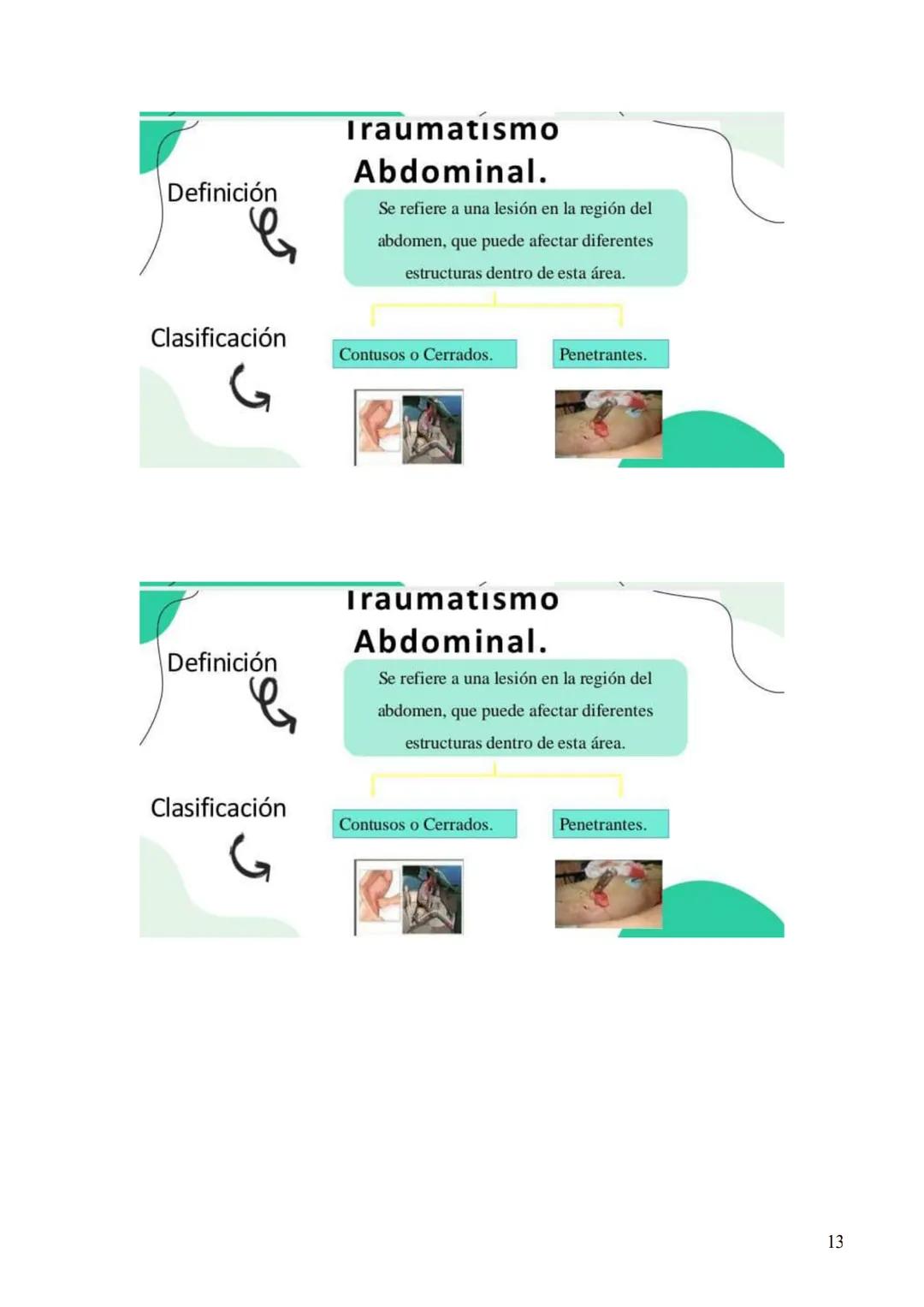 Traumatismo Abdominal.

Definición

Se refiere a una lesión en la región del abdomen, que puede afectar diferentes estructuras dentro de esta área.

Clasificación

Contusos o Cerrados.

Penetrantes.

Traumatismo Abdominal.

Definición

Se refiere a una lesión en la región del abdomen, que puede afectar diferentes estructuras dentro de esta área.

Clasificación

Contusos o Cerrados.

Penetrantes.

13